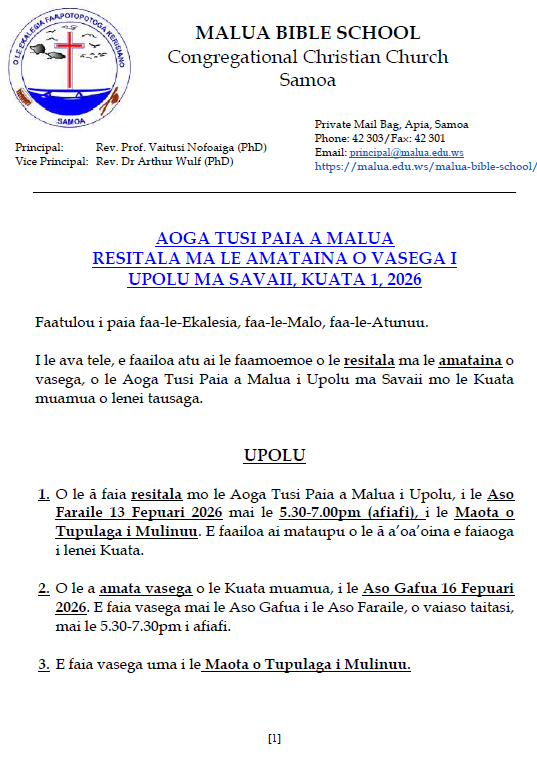 O LE EKALESIA FAAPOTOPOTOGA KERISIANO
SAMOA

MALUA BIBLE SCHOOL
Congregational Christian Church
Samoa

Principal: Rev. Prof. Vaitusi Nofoaiga (PhD)
Vice Principal: Rev. Dr Arthur Wulf (PhD)

Private Mail Bag, Apia, Samoa
Phone: 42 303/Fax: 42 301
Email: principal@malua.edu.ws
https://malua.edu.ws/malua-bible-school/

AOGA TUSI PAIA A MALUA
RESITALA MA LE AMATAINA O VASEGA I UPOLU MA SAVAII, KUATA 1, 2026

Faatulou i paia faa-le-Ekalesia, faa-le-Malo, faa-le-Atunuu.

I le ava tele, e faailoa atu ai le faamoemoe o le resitala ma le amataina o vasega, o le Aoga Tusi Paia a Malua i Upolu ma Savaii mo le Kuata muamua o lenei tausaga.

UPOLU

1. O le ā faia resitala mo le Aoga Tusi Paia a Malua i Upolu, i le Aso Faraile 13 Fepuari 2026 mai le 5.30-7.00pm (afiafi), i le Maota o Tupulaga i Mulinuu. E faailoa ai mataupu o le ā a'oa'oina e faiaoga i lenei Kuata.

2. O le a amata vasega o le Kuata muamua, i le Aso Gafua 16 Fepuari 2026. E faia vasega mai le Aso Gafua i le Aso Faraile, o vaiaso taitasi, mai le 5.30-7.30pm i afiafi.

3. E faia vasega uma i le Maota o Tupulaga i Mulinuu.

[1]